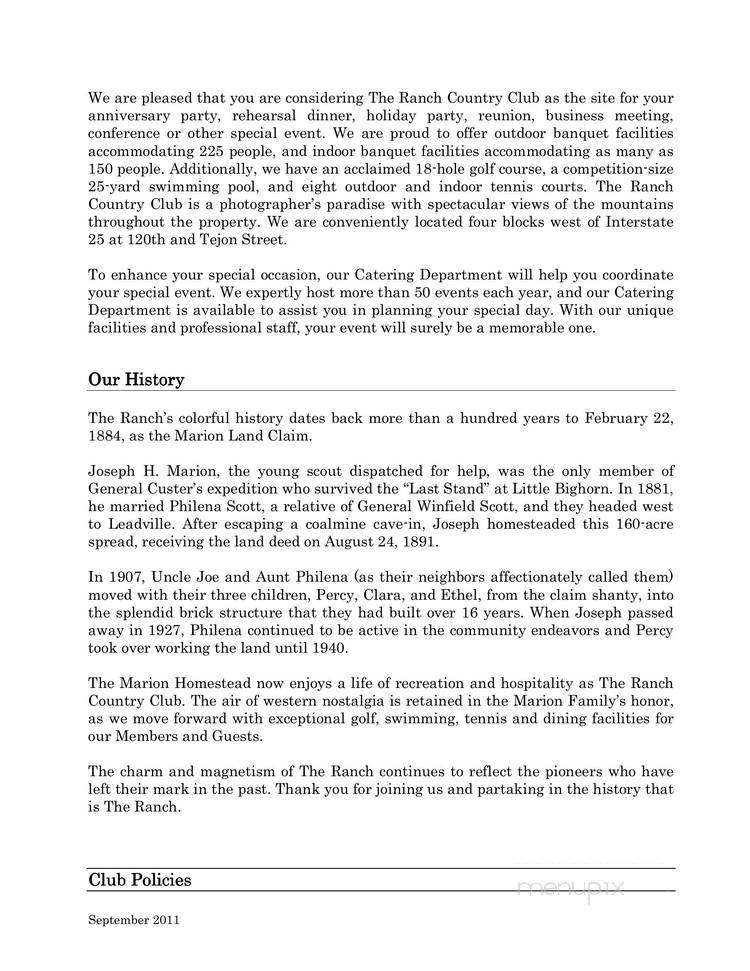 We are pleased that you are considering The Ranch Country Club as the site for your anniversary party, rehearsal dinner, holiday party, reunion, business meeting, conference or other special event. We are proud to offer outdoor banquet facilities accommodating 225 people, and indoor banquet facilities accommodating as many as 150 people. Additionally, we have an acclaimed 18-hole golf course, a competition-size 25-yard swimming pool, and eight outdoor and indoor tennis courts. The Ranch Country Club is a photographer's paradise with spectacular views of the mountains throughout the property. We are conveniently located four blocks west of Interstate 25 at 120th and Tejon Street.

To enhance your special occasion, our Catering Department will help you coordinate your special event. We expertly host more than 50 events each year, and our Catering Department is available to assist you in planning your special day. With our unique facilities and professional staff, your event will surely be a memorable one.

Our History

The Ranch's colorful history dates back more than a hundred years to February 22, 1884, as the Marion Land Claim.

Joseph H. Marion, the young scout dispatched for help, was the only member of General Custer's expedition who survived the "Last Stand" at Little Bighorn. In 1881, he married Philena Scott, a relative of General Winfield Scott, and they headed west to Leadville. After escaping a coalmine cave-in, Joseph homesteaded this 160-acre spread, receiving the land deed on August 24, 1891.

In 1907, Uncle Joe and Aunt Philena (as their neighbors affectionately called them) moved with their three children, Percy, Clara, and Ethel, from the claim shanty, into the splendid brick structure that they had built over 16 years. When Joseph passed away in 1927, Philena continued to be active in the community endeavors and Percy took over working the land until 1940.

The Marion Homestead now enjoys a life of recreation and hospitality as The Ranch Country Club. The air of western nostalgia is retained in the Marion Family's honor, as we move forward with exceptional golf, swimming, tennis and dining facilities for our Members and Guests.

The charm and magnetism of The Ranch continues to reflect the pioneers who have left their mark in the past. Thank you for joining us and partaking in the history that is The Ranch.

Club Policies

menupix

September 2011